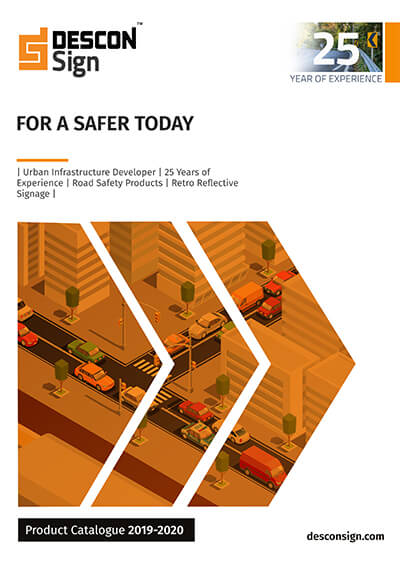 DESCON™ Sign

25
YEAR OF EXPERIENCE

FOR A SAFER TODAY

| Urban Infrastructure Developer | 25 Years of Experience | Road Safety Products | Retro Reflective Signage |

Product Catalogue 2019-2020

desconsign.com